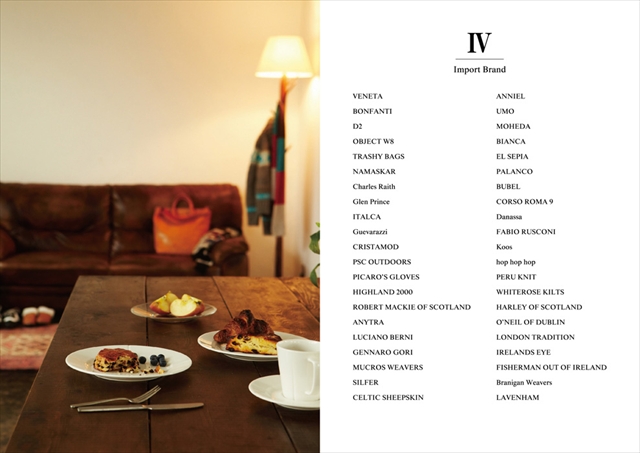 IV

Import Brand

VENETA
BONFANTI
D2
OBJECT W8
TRASHY BAGS
NAMASKAR
Charles Raith
Glen Prince
ITALCA
Guevarazzi
CRISTAMOD
PSC OUTDOORS
PICARO'S GLOVES
HIGHLAND 2000
ROBERT MACKIE OF SCOTLAND
ANYTRA
LUCIANO BERNI
GENNARO GORI
MUCROS WEAVERS
SILFER
CELTIC SHEEPSKIN

ANNIEL
UMO
MOHEDA
BIANCA
EL SEPIA
PALANCO
BUBEL
CORSO ROMA 9
Danassa
FABIO RUSCONI
Koos
hop hop hop
PERU KNIT
WHITEROSE KILTS
HARLEY OF SCOTLAND
O'NEIL OF DUBLIN
LONDON TRADITION
IRELANDS EYE
FISHERMAN OUT OF IRELAND
Branigan Weavers
LAVENHAM